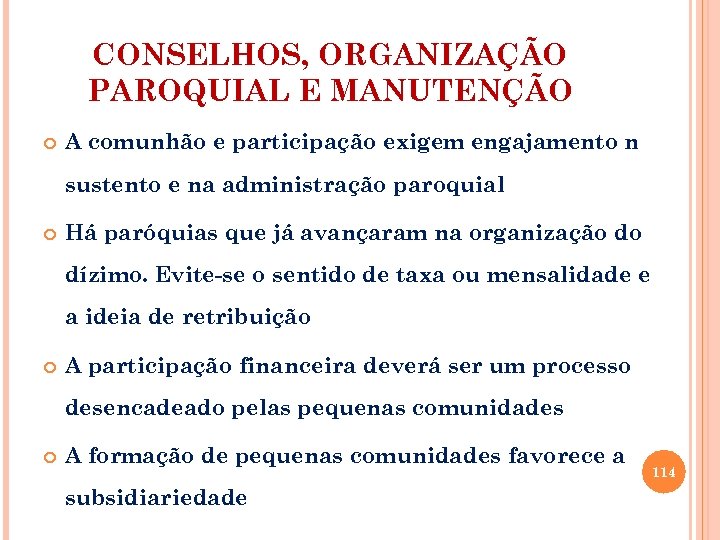 CONSELHOS, ORGANIZAÇÃO PAROQUIAL E MANUTENÇÃO

A comunhão e participação exigem engajamento n sustento e na administração paroquial

Há paróquias que já avançaram na organização do dízimo. Evite-se o sentido de taxa ou mensalidade e a ideia de retribuição

A participação financeira deverá ser um processo desencadeado pelas pequenas comunidades

A formação de pequenas comunidades favorece a subsidiariedade

114